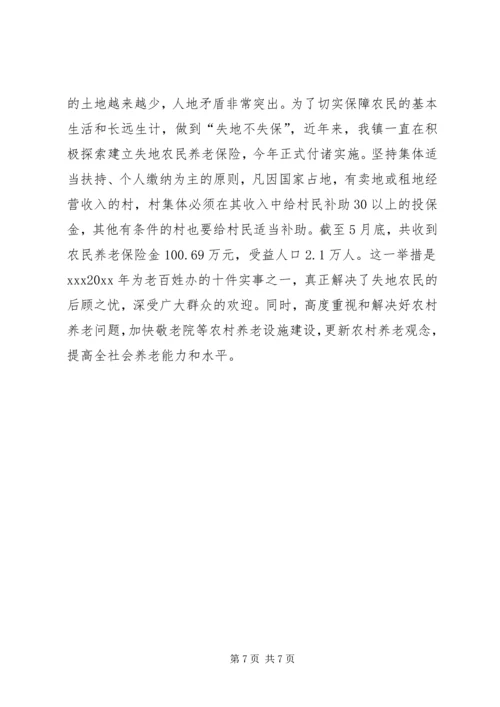 的土地越来越少，人地矛盾非常突出。为了切实保障农民的基本生活和长远生计，做到“失地不失保”，近年来，我镇一直在积极探索建立失地农民养老保险，今年正式付诸实施。坚持集体适当扶持、个人缴纳为主的原则，凡因国家占地，有卖地或租地经营收入的村，村集体必须在其收入中给村民补助30以上的投保金，其他有条件的村也要给村民适当补助。截至5月底，共收到农民养老保险金100.69万元，受益人口2.1万人。这一举措是xxx20xx年为老百姓办的十件实事之一，真正解决了失地农民的后顾之忧，深受广大群众的欢迎。同时，高度重视和解决好农村养老问题，加快敬老院等农村养老设施建设，更新农村养老观念，提高全社会养老能力和水平。

第7页 共7页